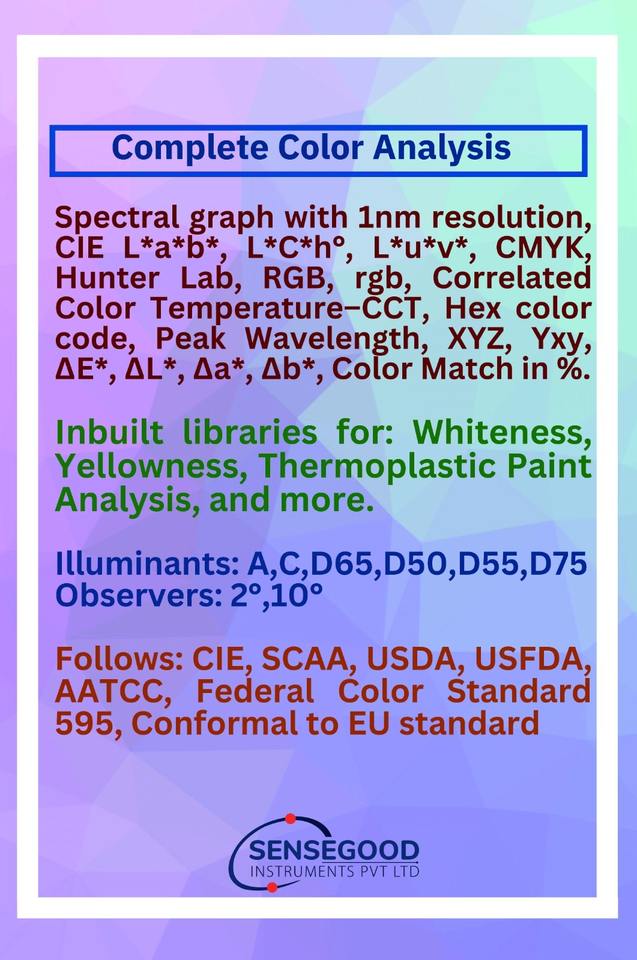 Complete Color Analysis

Spectral graph with 1nm resolution, CIE L*a*b*, L*C*h°, L*u*v*, CMYK, Hunter Lab, RGB, rgb, Correlated Color Temperature–CCT, Hex color code, Peak Wavelength, XYZ, Yxy, ΔE*, ΔL*, Δa*, Δb*, Color Match in %.

Inbuilt libraries for: Whiteness, Yellowness, Thermoplastic Paint Analysis, and more.

Illuminants: A,C,D65,D50,D55,D75
Observers: 2°,10°

Follows: CIE, SCAA, USDA, USFDA, AATCC, Federal Color Standard 595, Conformal to EU standard

SENSEGOOD
INSTRUMENTS PVT LTD